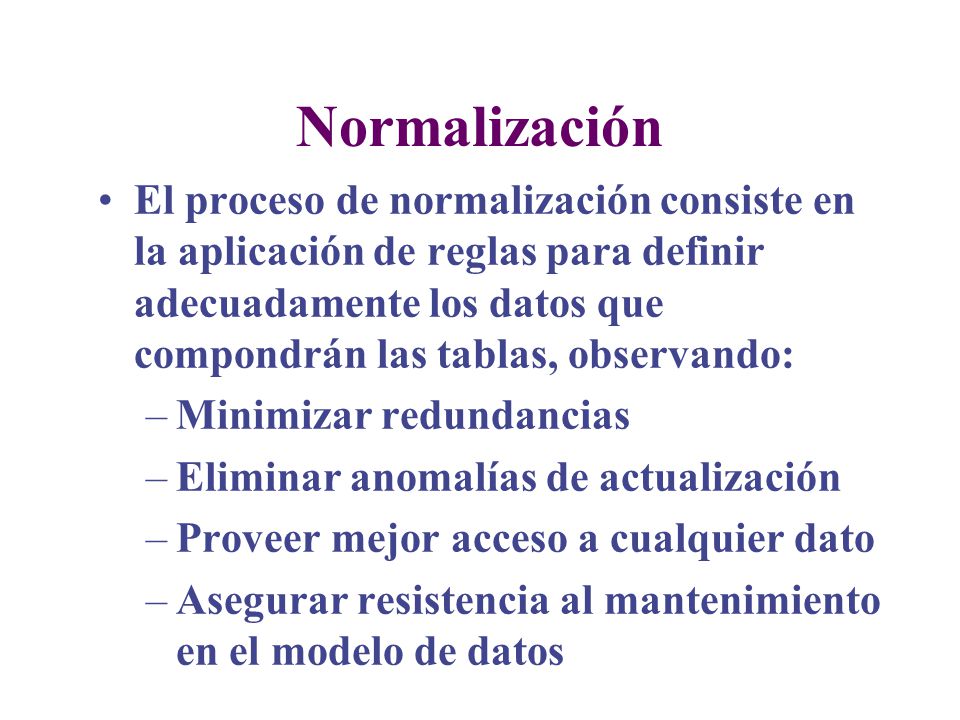 Normalización

• El proceso de normalización consiste en la aplicación de reglas para definir adecuadamente los datos que compondrán las tablas, observando:
– Minimizar redundancias
– Eliminar anomalías de actualización
– Proveer mejor acceso a cualquier dato
– Asegurar resistencia al mantenimiento en el modelo de datos